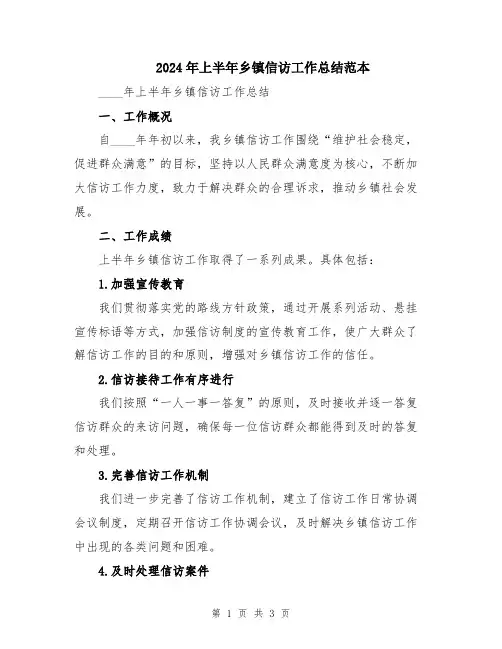 2024年上半年乡镇信访工作总结范本

____年上半年乡镇信访工作总结

一、工作概况

自____年年初以来，我乡镇信访工作围绕“维护社会稳定，促进群众满意”的目标，坚持以人民群众满意度为核心，不断加大信访工作力度，致力于解决群众的合理诉求，推动乡镇社会发展。

二、工作成绩

上半年乡镇信访工作取得了一系列成果。具体包括：

1.加强宣传教育

我们贯彻落实党的路线方针政策，通过开展系列活动、悬挂宣传标语等方式，加强信访制度的宣传教育工作，使广大群众了解信访工作的目的和原则，增强对乡镇信访工作的信任。

2.信访接待工作有序进行

我们按照“一人一事一答复”的原则，及时接收并逐一答复信访群众的来访问题，确保每一位信访群众都能得到及时的答复和处理。

3.完善信访工作机制

我们进一步完善了信访工作机制，建立了信访工作日常协调会议制度，定期召开信访工作协调会议，及时解决乡镇信访工作中出现的各类问题和困难。

4.及时处理信访案件

第 1 页 共 3 页